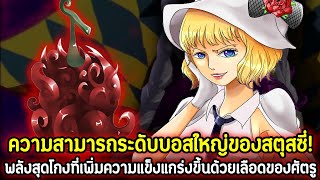 ความสามารถระดับบอสใหญ่ของสตุสซี่!
พลังสุดโกงที่เพิ่มความแข็งแกร่งขึ้นด้วยเลือดของศัตรู